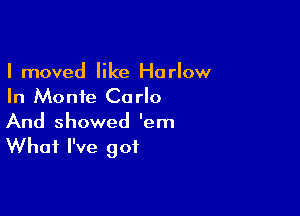 I moved like Harlow
In Monte Carlo
And showed 'em
What I've got